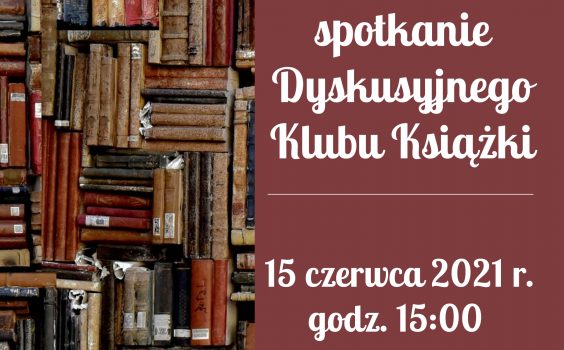 spotkanie Dyskusyjnego Klubu Książki

15 czerwca 2021 r.
godz. 15:00